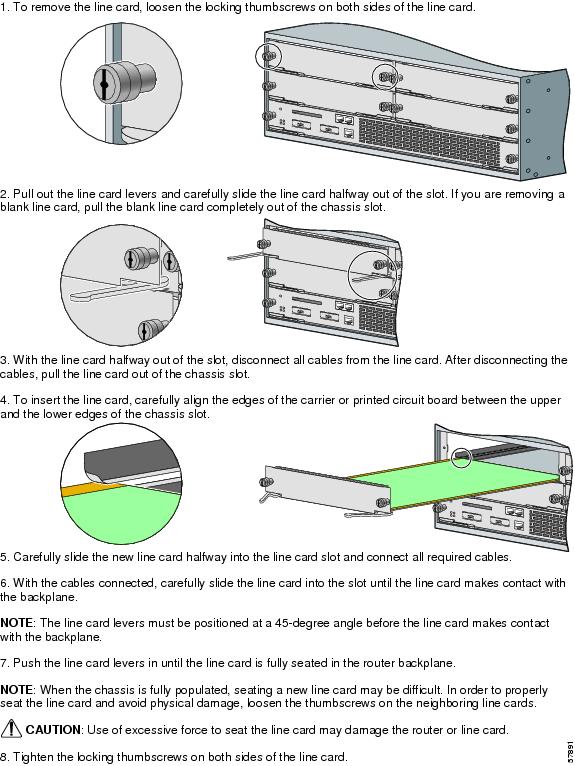 1. To remove the line card, loosen the locking thumbscrews on both sides of the line card.

2. Pull out the line card levers and carefully slide the line card halfway out of the slot. If you are removing a blank line card, pull the blank line card completely out of the chassis slot.

3. With the line card halfway out of the slot, disconnect all cables from the line card. After disconnecting the cables, pull the line card out of the chassis slot.

4. To insert the line card, carefully align the edges of the carrier or printed circuit board between the upper and the lower edges of the chassis slot.

5. Carefully slide the new line card halfway into the line card slot and connect all required cables.

6. With the cables connected, carefully slide the line card into the slot until the line card makes contact with the backplane.

NOTE: The line card levers must be positioned at a 45-degree angle before the line card makes contact with the backplane.

7. Push the line card levers in until the line card is fully seated in the router backplane.

NOTE: When the chassis is fully populated, seating a new line card may be difficult. In order to properly seat the line card and avoid physical damage, loosen the thumbscrews on the neighboring line cards.

CAUTION: Use of excessive force to seat the line card may damage the router or line card.

8. Tighten the locking thumbscrews on both sides of the line card.

57891